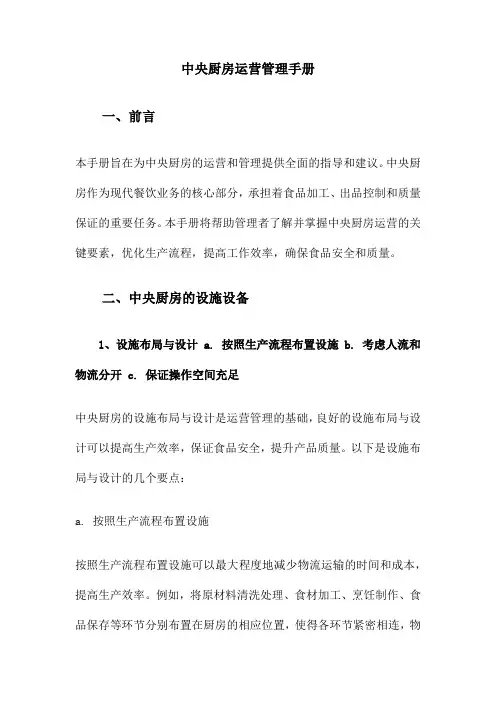 中央厨房运营管理手册

一、前言

本手册旨在为中央厨房的运营和管理提供全面的指导和建议。中央厨房作为现代餐饮业务的核心部分，承担着食品加工、出品控制和质量保证的重要任务。本手册将帮助管理者了解并掌握中央厨房运营的关键要素，优化生产流程，提高工作效率，确保食品安全和质量。

二、中央厨房的设施设备

1、设施布局与设计 a. 按照生产流程布置设施 b. 考虑人流和物流分开 c. 保证操作空间充足

中央厨房的设施布局与设计是运营管理的基础，良好的设施布局与设计可以提高生产效率，保证食品安全，提升产品质量。以下是设施布局与设计的几个要点：

a. 按照生产流程布置设施

按照生产流程布置设施可以最大程度地减少物流运输的时间和成本，提高生产效率。例如，将原材料清洗处理、食材加工、烹饪制作、食品保存等环节分别布置在厨房的相应位置，使得各环节紧密相连，物